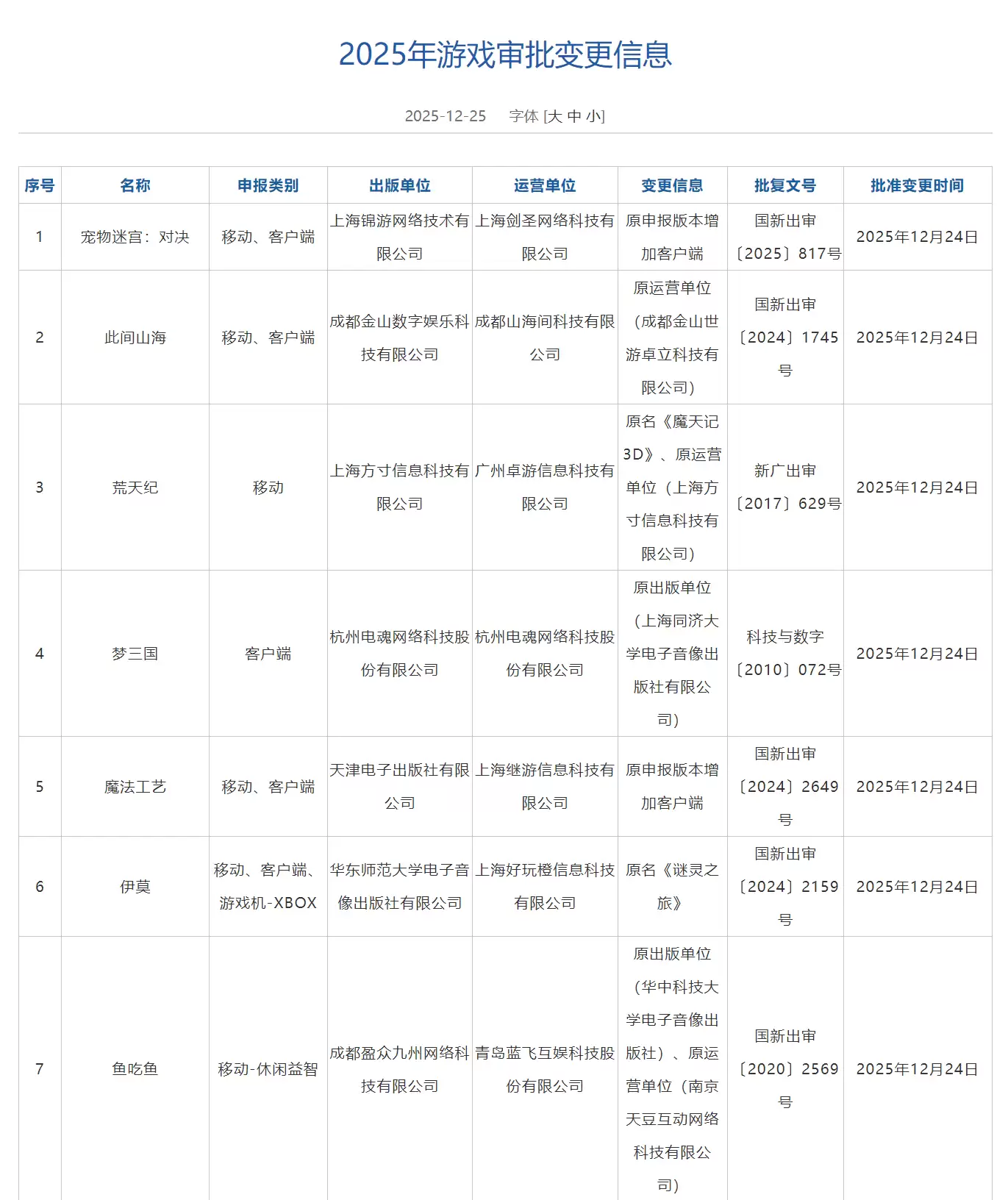 2025年游戏审批变更信息

2025-12-25　字体 [大 中 小]

| 序号 | 名称 | 申报类别 | 出版单位 | 运营单位 | 变更信息 | 批复文号 | 批准变更时间 |
|---|---|---|---|---|---|---|---|
| 1 | 宠物迷宫：对决 | 移动、客户端 | 上海锦游网络技术有限公司 | 上海剑圣网络科技有限公司 | 原申报版本增加客户端 | 国新出审〔2025〕817号 | 2025年12月24日 |
| 2 | 此间山海 | 移动、客户端 | 成都金山数字娱乐科技有限公司 | 成都山海间科技有限公司 | 原运营单位（成都金山世游卓立科技有限公司） | 国新出审〔2024〕1745号 | 2025年12月24日 |
| 3 | 荒天纪 | 移动 | 上海方寸信息科技有限公司 | 广州卓游信息科技有限公司 | 原名《魔天记3D》、原运营单位（上海方寸信息科技有限公司） | 新广出审〔2017〕629号 | 2025年12月24日 |
| 4 | 梦三国 | 客户端 | 杭州电魂网络科技股份有限公司 | 杭州电魂网络科技股份有限公司 | 原出版单位（上海同济大学电子音像出版社有限公司） | 科技与数字〔2010〕072号 | 2025年12月24日 |
| 5 | 魔法工艺 | 移动、客户端 | 天津电子出版社有限公司 | 上海继游信息科技有限公司 | 原申报版本增加客户端 | 国新出审〔2024〕2649号 | 2025年12月24日 |
| 6 | 伊莫 | 移动、客户端、游戏机-XBOX | 华东师范大学电子音像出版社有限公司 | 上海好玩橙信息科技有限公司 | 原名《谜灵之旅》 | 国新出审〔2024〕2159号 | 2025年12月24日 |
| 7 | 鱼吃鱼 | 移动-休闲益智 | 成都盈众九州网络科技有限公司 | 青岛蓝飞互娱科技股份有限公司 | 原出版单位（华中科技大学电子音像出版社）、原运营单位（南京天豆互动网络科技有限公司） | 国新出审〔2020〕2569号 | 2025年12月24日 |